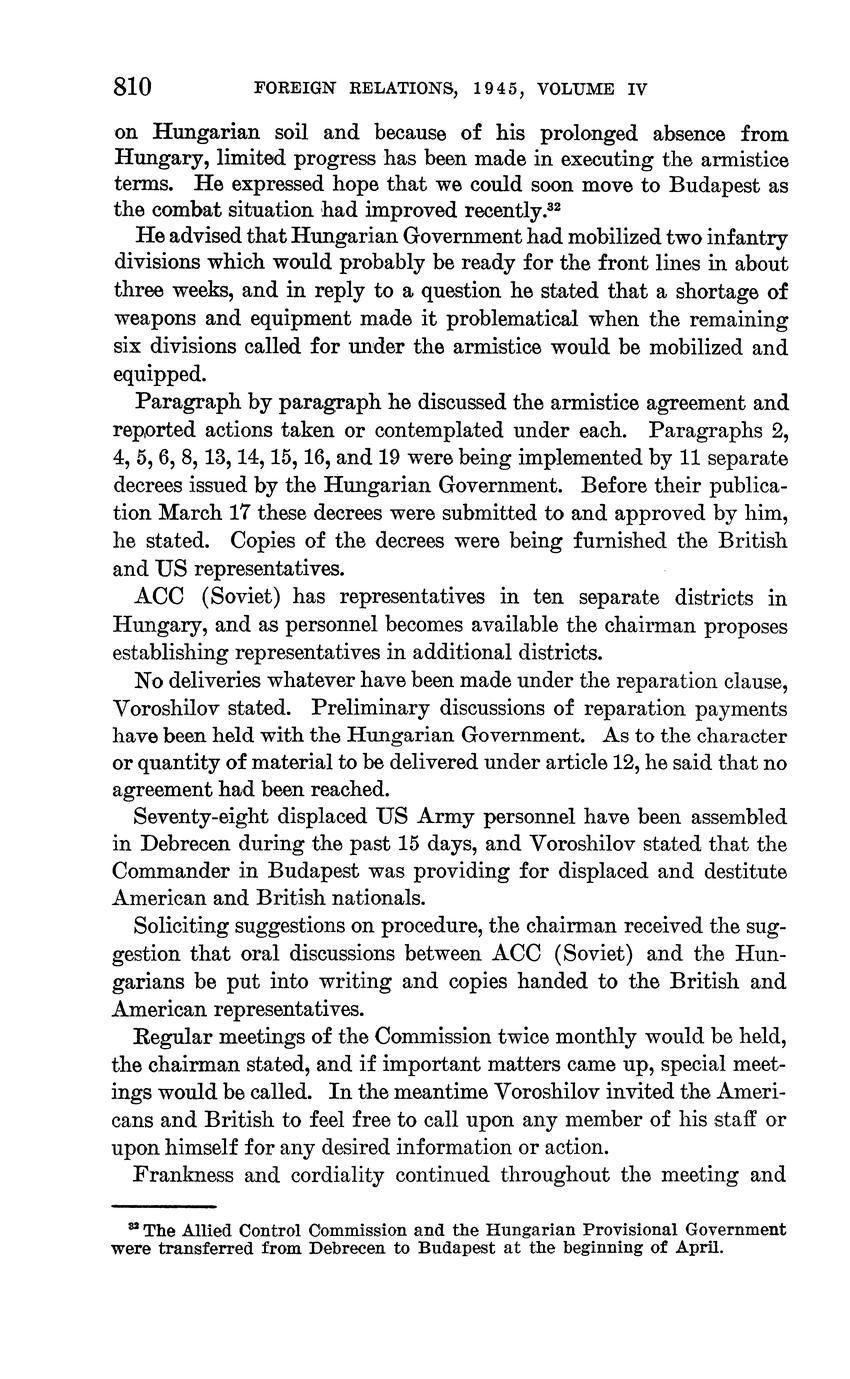 810 FOREIGN RELATIONS, 1945, VOLUME IV

on Hungarian soil and because of his prolonged absence from Hungary, limited progress has been made in executing the armistice terms. He expressed hope that we could soon move to Budapest as the combat situation had improved recently.$^{32}$

He advised that Hungarian Government had mobilized two infantry divisions which would probably be ready for the front lines in about three weeks, and in reply to a question he stated that a shortage of weapons and equipment made it problematical when the remaining six divisions called for under the armistice would be mobilized and equipped.

Paragraph by paragraph he discussed the armistice agreement and reported actions taken or contemplated under each. Paragraphs 2, 4, 5, 6, 8, 13, 14, 15, 16, and 19 were being implemented by 11 separate decrees issued by the Hungarian Government. Before their publication March 17 these decrees were submitted to and approved by him, he stated. Copies of the decrees were being furnished the British and US representatives.

ACC (Soviet) has representatives in ten separate districts in Hungary, and as personnel becomes available the chairman proposes establishing representatives in additional districts.

No deliveries whatever have been made under the reparation clause, Voroshilov stated. Preliminary discussions of reparation payments have been held with the Hungarian Government. As to the character or quantity of material to be delivered under article 12, he said that no agreement had been reached.

Seventy-eight displaced US Army personnel have been assembled in Debrecen during the past 15 days, and Voroshilov stated that the Commander in Budapest was providing for displaced and destitute American and British nationals.

Soliciting suggestions on procedure, the chairman received the suggestion that oral discussions between ACC (Soviet) and the Hungarians be put into writing and copies handed to the British and American representatives.

Regular meetings of the Commission twice monthly would be held, the chairman stated, and if important matters came up, special meetings would be called. In the meantime Voroshilov invited the Americans and British to feel free to call upon any member of his staff or upon himself for any desired information or action.

Frankness and cordiality continued throughout the meeting and

$^{32}$ The Allied Control Commission and the Hungarian Provisional Government were transferred from Debrecen to Budapest at the beginning of April.